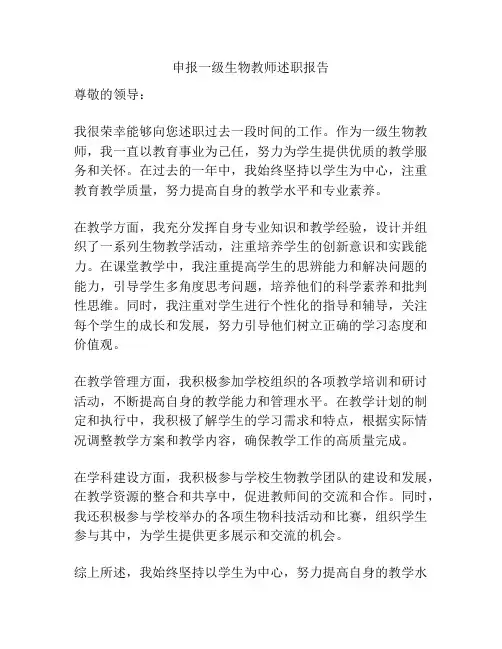 申报一级生物教师述职报告

尊敬的领导：

我很荣幸能够向您述职过去一段时间的工作。作为一级生物教师，我一直以教育事业为己任，努力为学生提供优质的教学服务和关怀。在过去的一年中，我始终坚持以学生为中心，注重教育教学质量，努力提高自身的教学水平和专业素养。

在教学方面，我充分发挥自身专业知识和教学经验，设计并组织了一系列生物教学活动，注重培养学生的创新意识和实践能力。在课堂教学中，我注重提高学生的思辨能力和解决问题的能力，引导学生多角度思考问题，培养他们的科学素养和批判性思维。同时，我注重对学生进行个性化的指导和辅导，关注每个学生的成长和发展，努力引导他们树立正确的学习态度和价值观。

在教学管理方面，我积极参加学校组织的各项教学培训和研讨活动，不断提高自身的教学能力和管理水平。在教学计划的制定和执行中，我积极了解学生的学习需求和特点，根据实际情况调整教学方案和教学内容，确保教学工作的高质量完成。

在学科建设方面，我积极参与学校生物教学团队的建设和发展，在教学资源的整合和共享中，促进教师间的交流和合作。同时，我还积极参与学校举办的各项生物科技活动和比赛，组织学生参与其中，为学生提供更多展示和交流的机会。

综上所述，我始终坚持以学生为中心，努力提高自身的教学水